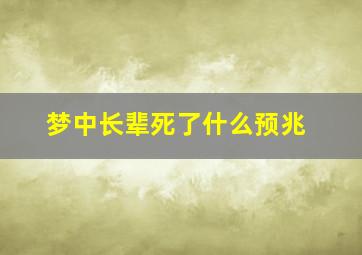 梦中长辈死了什么预兆